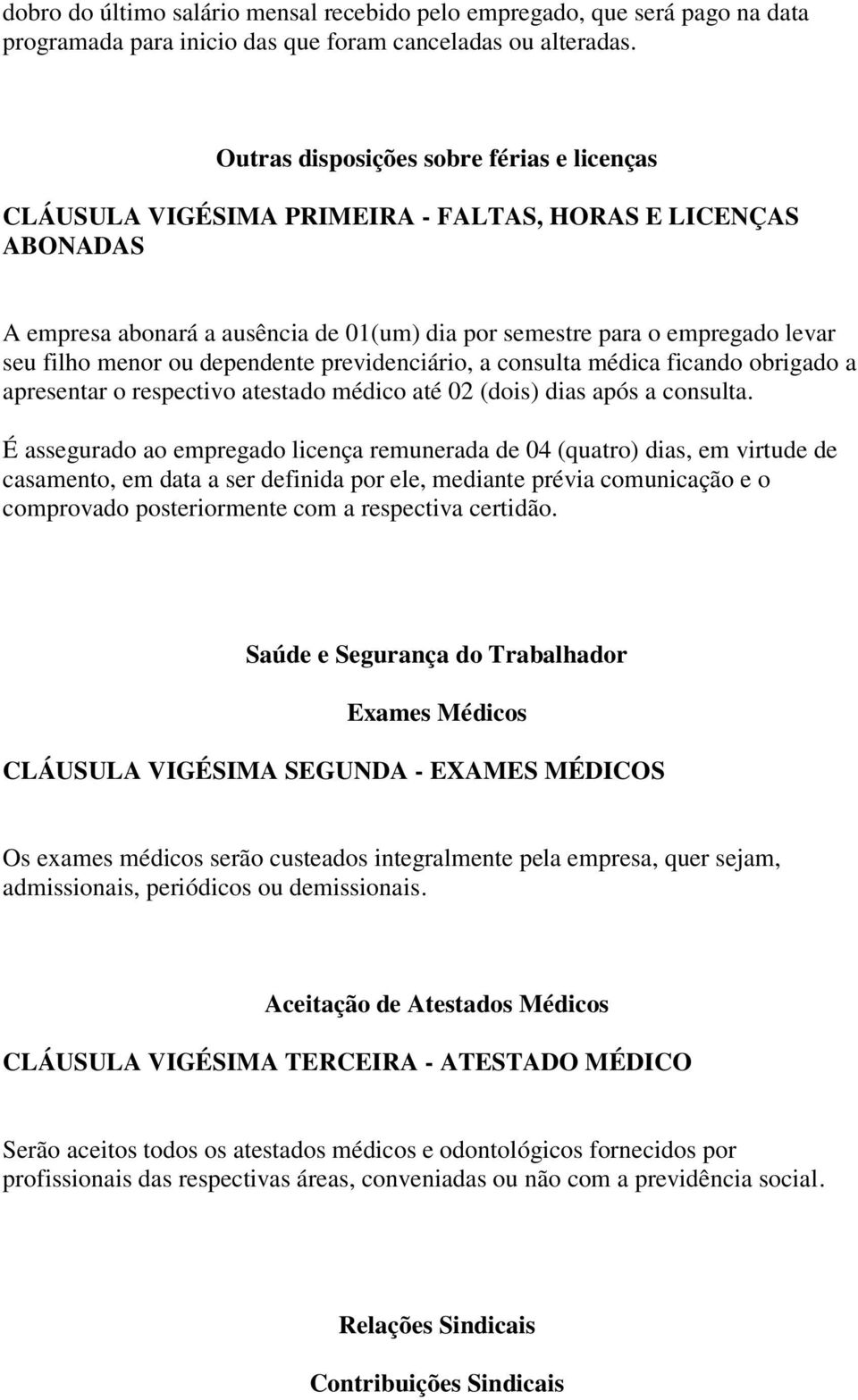 dobro do último salário mensal recebido pelo empregado, que será pago na data programada para inicio das que foram canceladas ou alteradas.

Outras disposições sobre férias e licenças

CLÁUSULA VIGÉSIMA PRIMEIRA - FALTAS, HORAS E LICENÇAS ABONADAS

A empresa abonará a ausência de 01(um) dia por semestre para o empregado levar seu filho menor ou dependente previdenciário, a consulta médica ficando obrigado a apresentar o respectivo atestado médico até 02 (dois) dias após a consulta.

É assegurado ao empregado licença remunerada de 04 (quatro) dias, em virtude de casamento, em data a ser definida por ele, mediante prévia comunicação e o comprovado posteriormente com a respectiva certidão.

Saúde e Segurança do Trabalhador

Exames Médicos

CLÁUSULA VIGÉSIMA SEGUNDA - EXAMES MÉDICOS

Os exames médicos serão custeados integralmente pela empresa, quer sejam, admissionais, periódicos ou demissionais.

Aceitação de Atestados Médicos

CLÁUSULA VIGÉSIMA TERCEIRA - ATESTADO MÉDICO

Serão aceitos todos os atestados médicos e odontológicos fornecidos por profissionais das respectivas áreas, conveniadas ou não com a previdência social.

Relações Sindicais

Contribuições Sindicais